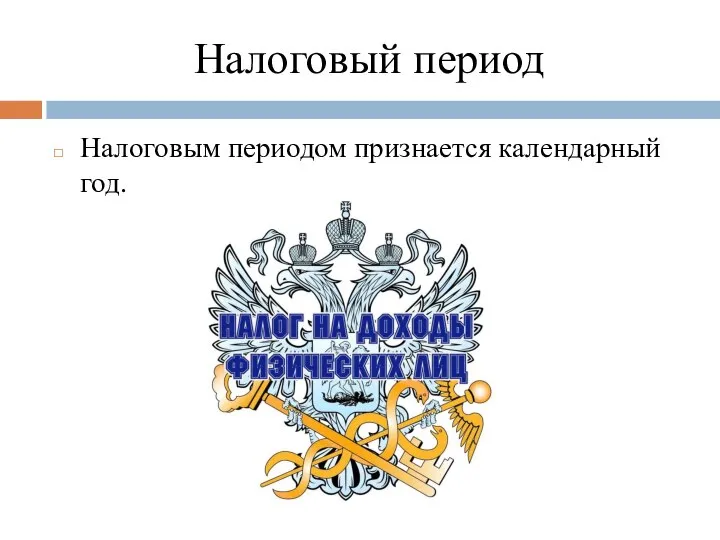 Налоговый период

Налоговым периодом признается календарный год.

НАЛОГ НА ДОХОДЫ ФИЗИЧЕСКИХ ЛИЦ